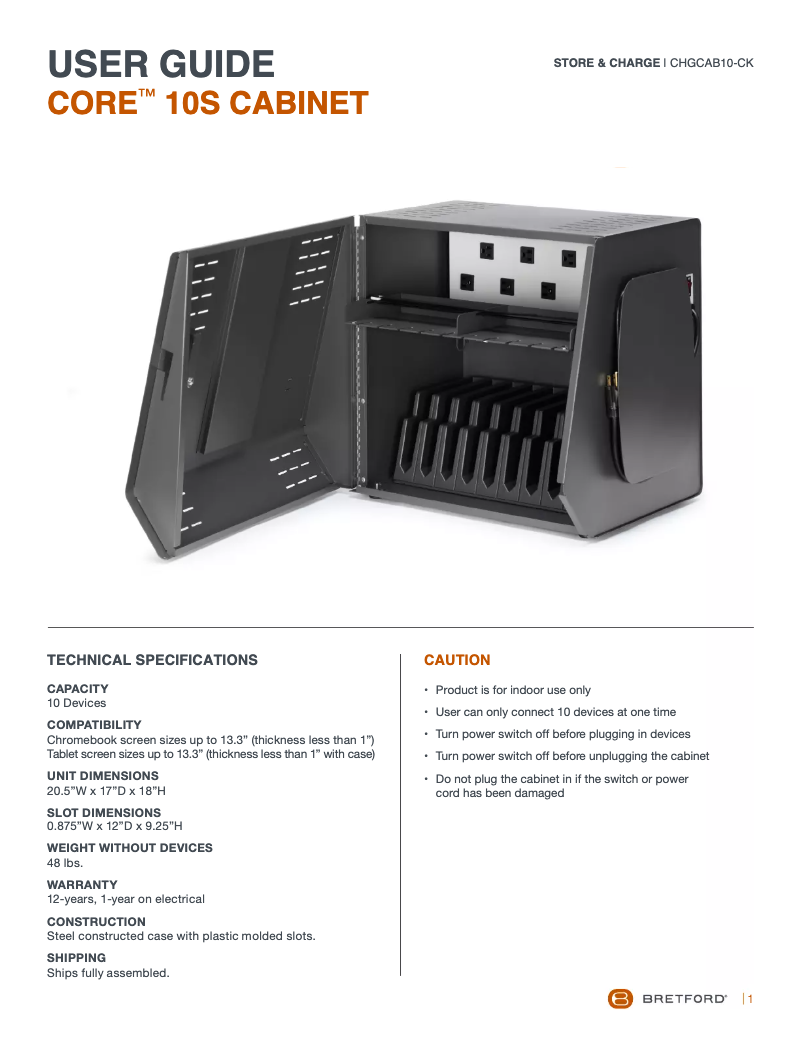 USER GUIDE
CORE™ 10S CABINET

STORE & CHARGE | CHGCAB10-CK

TECHNICAL SPECIFICATIONS

CAPACITY
10 Devices

COMPATIBILITY
Chromebook screen sizes up to 13.3" (thickness less than 1")
Tablet screen sizes up to 13.3" (thickness less than 1" with case)

UNIT DIMENSIONS
20.5"W x 17"D x 18"H

SLOT DIMENSIONS
0.875"W x 12"D x 9.25"H

WEIGHT WITHOUT DEVICES
48 lbs.

WARRANTY
12-years, 1-year on electrical

CONSTRUCTION
Steel constructed case with plastic molded slots.

SHIPPING
Ships fully assembled.

CAUTION

• Product is for indoor use only
• User can only connect 10 devices at one time
• Turn power switch off before plugging in devices
• Turn power switch off before unplugging the cabinet
• Do not plug the cabinet in if the switch or power cord has been damaged

BRETFORD® | 1